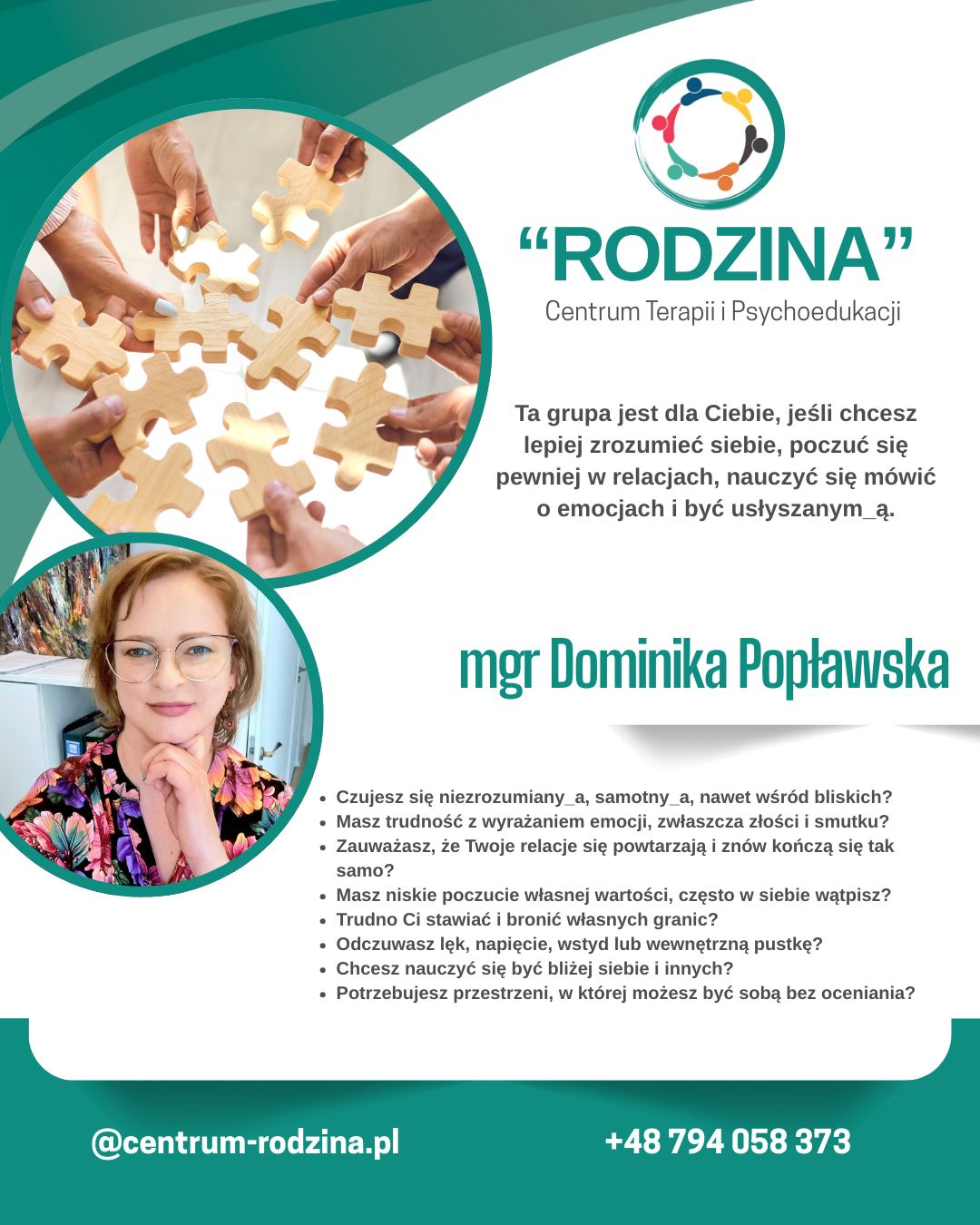 “RODZINA”
Centrum Terapii i Psychoedukacji

Ta grupa jest dla Ciebie, jeśli chcesz lepiej zrozumieć siebie, poczuć się pewniej w relacjach, nauczyć się mówić o emocjach i być usłyszanym_ą.

mgr Dominika Popławska

- Czujesz się niezrozumiany_a, samotny_a, nawet wśród bliskich?
- Masz trudność z wyrażaniem emocji, zwłaszcza złości i smutku?
- Zauważasz, że Twoje relacje się powtarzają i znów kończą się tak samo?
- Masz niskie poczucie własnej wartości, często w siebie wątpisz?
- Trudno Ci stawiać i bronić własnych granic?
- Odczuwasz lęk, napięcie, wstyd lub wewnętrzną pustkę?
- Chcesz nauczyć się być bliżej siebie i innych?
- Potrzebujesz przestrzeni, w której możesz być sobą bez oceniania?

@centrum-rodzina.pl

+48 794 058 373